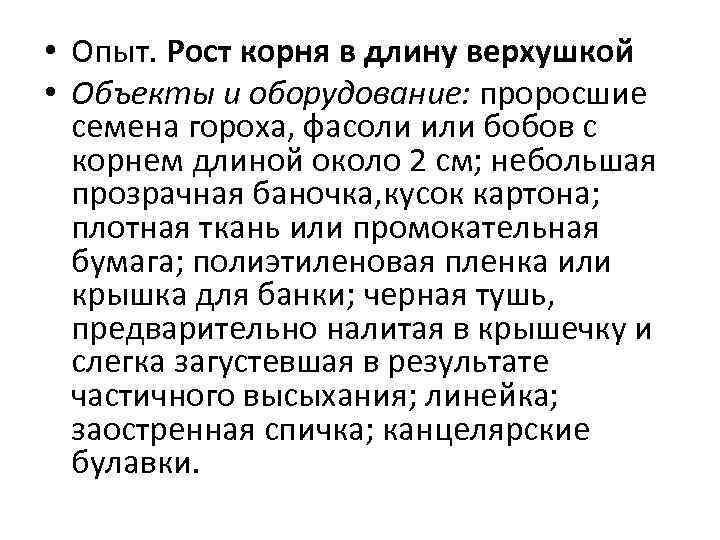 • Опыт. Рост корня в длину верхушкой

• Объекты и оборудование: проросшие семена гороха, фасоли или бобов с корнем длиной около 2 см; небольшая прозрачная баночка,кусок картона; плотная ткань или промокательная бумага; полиэтиленовая пленка или крышка для банки; черная тушь, предварительно налитая в крышечку и слегка загустевшая в результате частичного высыхания; линейка; заостренная спичка; канцелярские булавки.